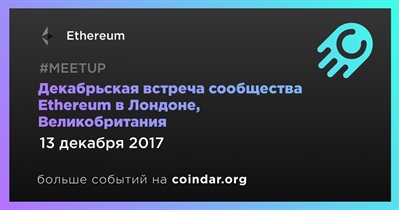 Ethereum

#MEETUP

Декабрьская встреча сообщества Ethereum в Лондоне, Великобритания

13 декабря 2017

больше событий на coindar.org